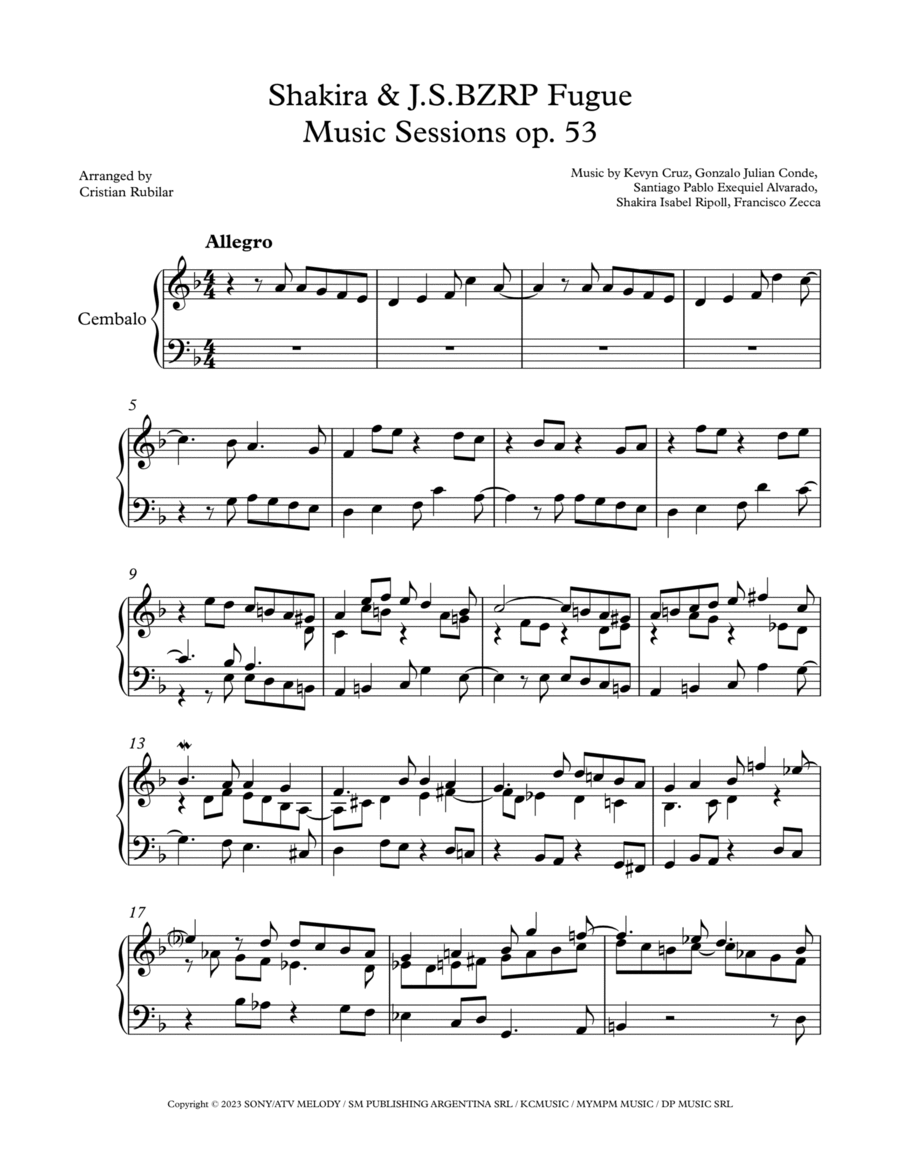 Shakira & J.S.BZRP Fugue
Music Sessions op. 53

Arranged by
Cristian Rubilar

Music by Kevyn Cruz, Gonzalo Julian Conde,
Santiago Pablo Exequiel Alvarado,
Shakira Isabel Ripoll, Francisco Zecca

Allegro

Cembalo

5

9

13

17

Copyright © 2023 SONY/ATV MELODY / SM PUBLISHING ARGENTINA SRL / KCMUSIC / MYMPM MUSIC / DP MUSIC SRL